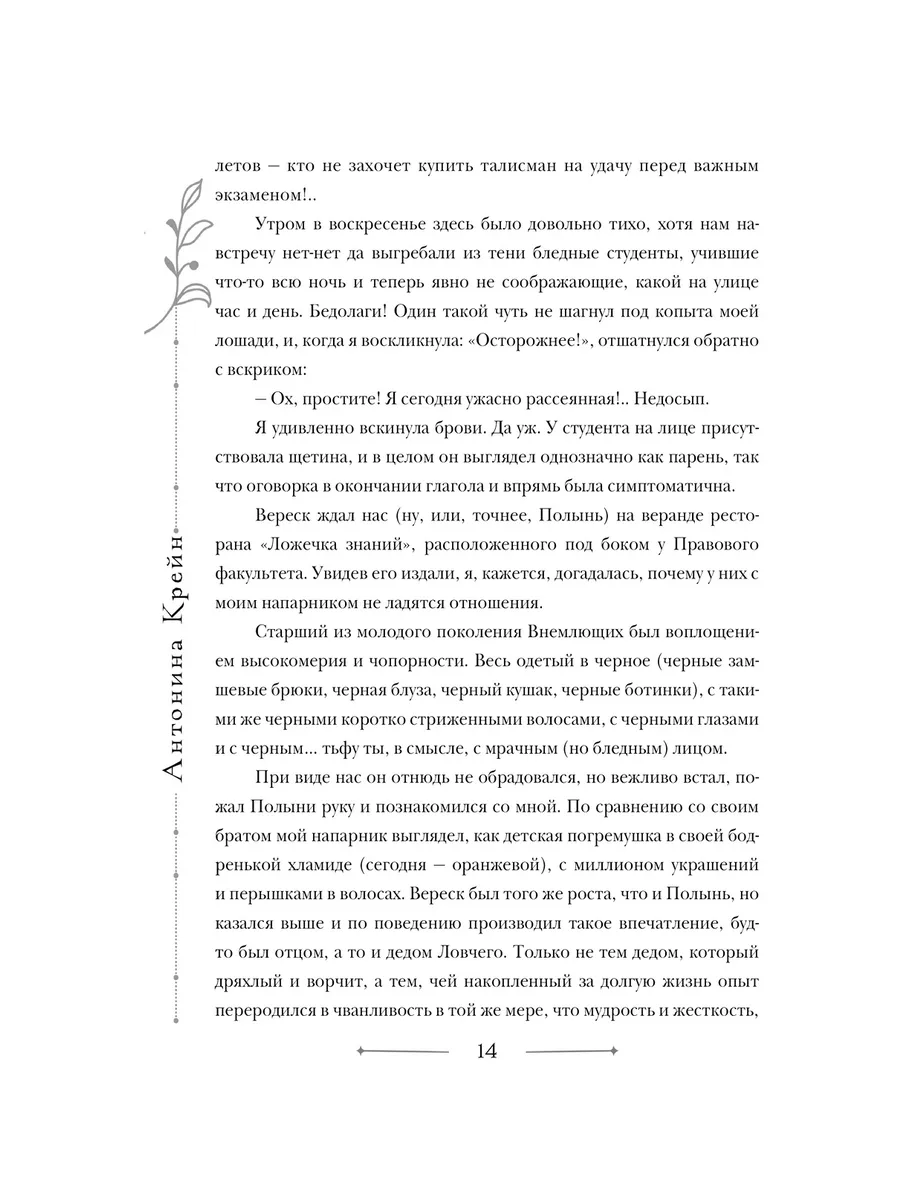 Антонина Крейн

летов – кто не захочет купить талисман на удачу перед важным экзаменом!..

Утром в воскресенье здесь было довольно тихо, хотя нам навстречу нет-нет да выгребали из тени бледные студенты, учившие что-то всю ночь и теперь явно не соображающие, какой на улице час и день. Бедолаги! Один такой чуть не шагнул под копыта моей лошади, и, когда я воскликнула: «Осторожнее!», отшатнулся обратно с вскриком:

– Ох, простите! Я сегодня ужасно рассеянная!.. Недосып.

Я удивленно вскинула брови. Да уж. У студента на лице присутствовала щетина, и в целом он выглядел однозначно как парень, так что оговорка в окончании глагола и впрямь была симптоматична.

Вереск ждал нас (ну, или, точнее, Полынь) на веранде ресторана «Ложечка знаний», расположенного под боком у Правового факультета. Увидев его издали, я, кажется, догадалась, почему у них с моим напарником не ладятся отношения.

Старший из молодого поколения Внемлющих был воплощением высокомерия и чопорности. Весь одетый в черное (черные замшевые брюки, черная блуза, черный кушак, черные ботинки), с такими же черными коротко стриженными волосами, с черными глазами и с черным... тьфу ты, в смысле, с мрачным (но бледным) лицом.

При виде нас он отнюдь не обрадовался, но вежливо встал, пожал Полыни руку и познакомился со мной. По сравнению со своим братом мой напарник выглядел, как детская погремушка в своей бодренькой хламиде (сегодня – оранжевой), с миллионом украшений и перышками в волосах. Вереск был того же роста, что и Полынь, но казался выше и по поведению производил такое впечатление, будто был отцом, а то и дедом Ловчего. Только не тем дедом, который дряхлый и ворчит, а тем, чей накопленный за долгую жизнь опыт переродился в чванливость в той же мере, что мудрость и жесткость,

14